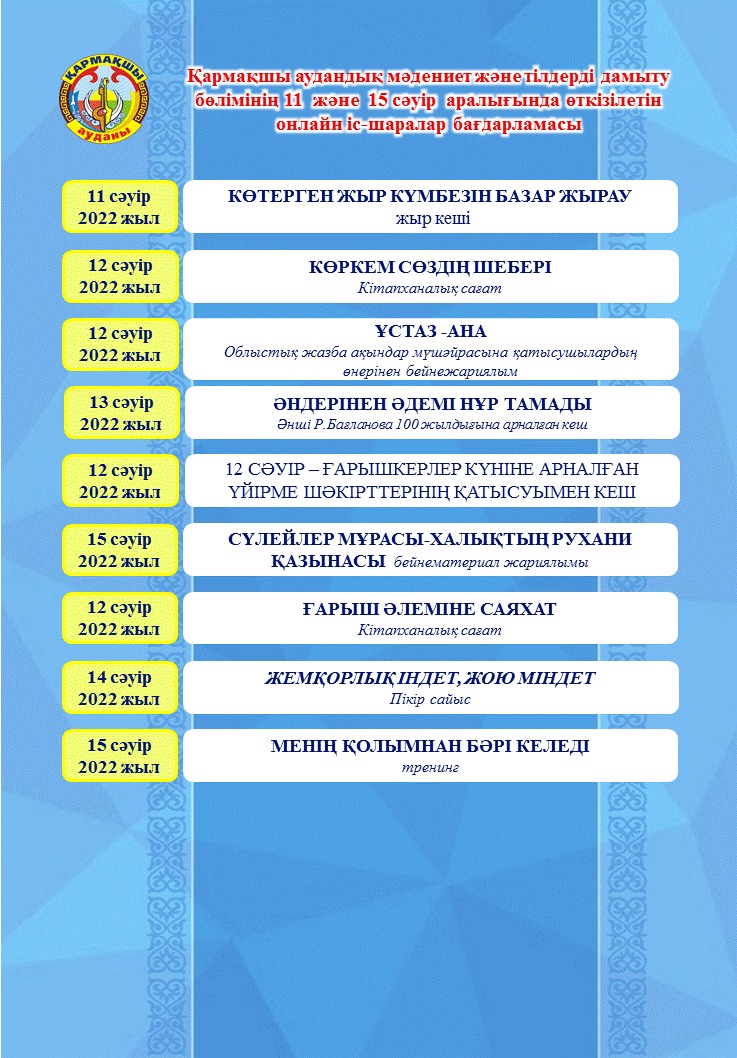 ҚАРМАҚШЫ
ауданы

Қармақшы аудандық мәдениет және тілдерді дамыту бөлімінің 11 және 15 сәуір аралығында өткізілетін онлайн іс-шаралар бағдарламасы

11 сәуір 2022 жыл

КӨТЕРГЕН ЖЫР КҮМБЕЗІН БАЗАР ЖЫРАУ
жыр кеші

12 сәуір 2022 жыл

КӨРКЕМ СӨЗДІҢ ШЕБЕРІ
Кітапханалық сағат

12 сәуір 2022 жыл

ҰСТАЗ -АНА
Облыстық жазба ақындар мүшәйрасына қатысушылардың өнерінен бейнежариялым

13 сәуір 2022 жыл

ӘНДЕРІНЕН ӘДЕМІ НҰР ТАМАДЫ
Әнші Р.Бағланова 100 жылдығына арналған кеш

12 сәуір 2022 жыл

12 СӘУІР – ҒАРЫШКЕРЛЕР КҮНІНЕ АРНАЛҒАН ҮЙІРМЕ ШӘКІРТТЕРІНІҢ ҚАТЫСУЫМЕН КЕШ

15 сәуір 2022 жыл

СҮЛЕЙЛЕР МҰРАСЫ-ХАЛЫҚТЫҢ РУХАНИ ҚАЗЫНАСЫ бейнематериал жариялымы

12 сәуір 2022 жыл

ҒАРЫШ ӘЛЕМІНЕ САЯХАТ
Кітапханалық сағат

14 сәуір 2022 жыл

ЖЕМҚОРЛЫҚ ІНДЕТ, ЖОЮ МІНДЕТ
Пікір сайыс

15 сәуір 2022 жыл

МЕНІҢ ҚОЛЫМНАН БӘРІ КЕЛЕДІ
тренинг